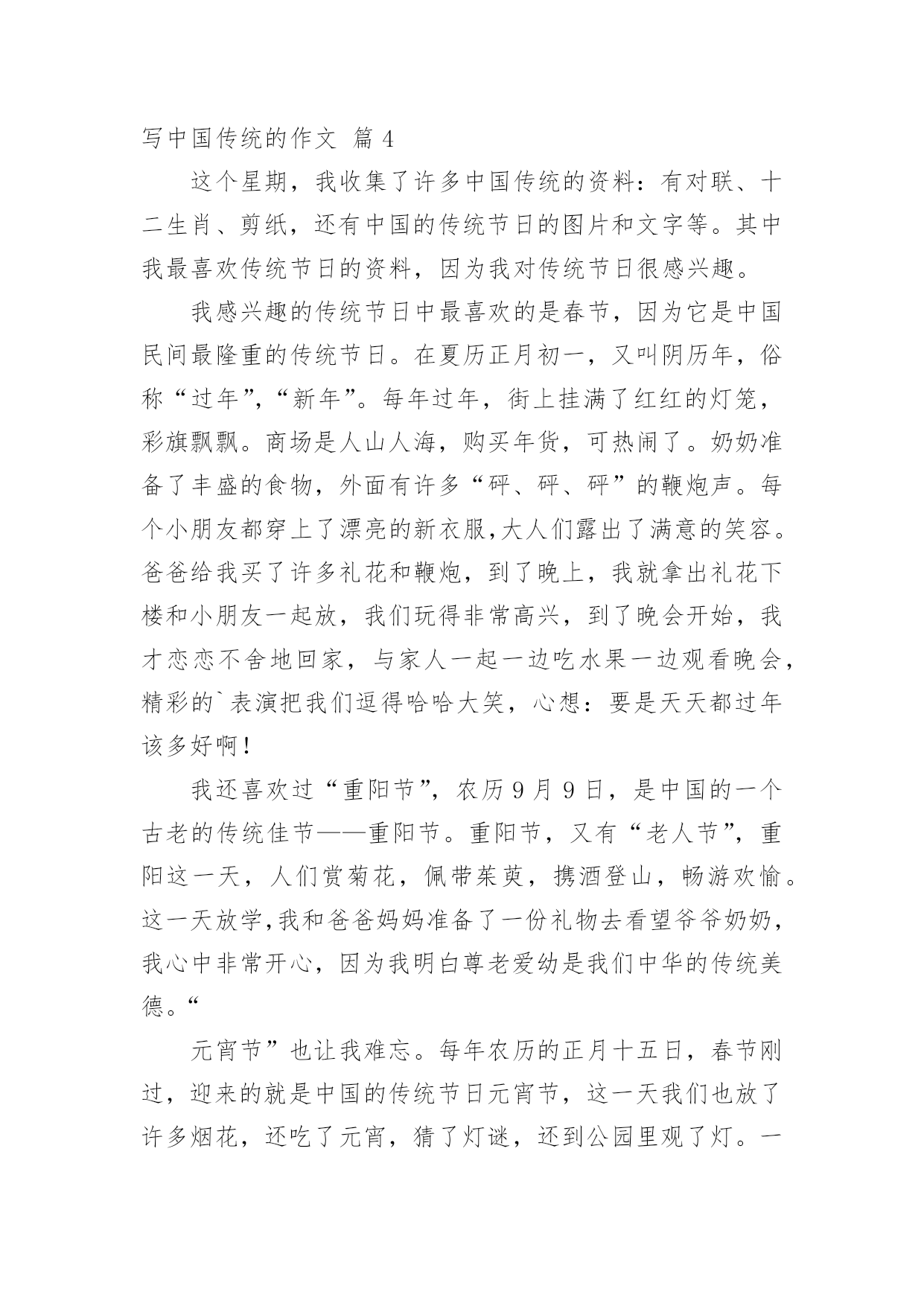 写中国传统的作文 篇 4

这个星期，我收集了许多中国传统的资料：有对联、十二生肖、剪纸，还有中国的传统节日的图片和文字等。其中我最喜欢传统节日的资料，因为我对传统节日很感兴趣。

我感兴趣的传统节日中最喜欢的是春节，因为它是中国民间最隆重的传统节日。在夏历正月初一，又叫阴历年，俗称“过年”,“新年”。每年过年，街上挂满了红红的灯笼，彩旗飘飘。商场是人山人海，购买年货，可热闹了。奶奶准备了丰盛的食物，外面有许多“砰、砰、砰”的鞭炮声。每个小朋友都穿上了漂亮的新衣服,大人们露出了满意的笑容。爸爸给我买了许多礼花和鞭炮，到了晚上，我就拿出礼花下楼和小朋友一起放，我们玩得非常高兴，到了晚会开始，我才恋恋不舍地回家，与家人一起一边吃水果一边观看晚会，精彩的`表演把我们逗得哈哈大笑，心想：要是天天都过年该多好啊！

我还喜欢过“重阳节”，农历 9 月 9 日，是中国的一个古老的传统佳节——重阳节。重阳节，又有“老人节”，重阳这一天，人们赏菊花，佩带茱萸，携酒登山，畅游欢愉。这一天放学,我和爸爸妈妈准备了一份礼物去看望爷爷奶奶，我心中非常开心，因为我明白尊老爱幼是我们中华的传统美德。“

元宵节”也让我难忘。每年农历的正月十五日，春节刚过，迎来的就是中国的传统节日元宵节，这一天我们也放了许多烟花，还吃了元宵，猜了灯谜，还到公园里观了灯。一